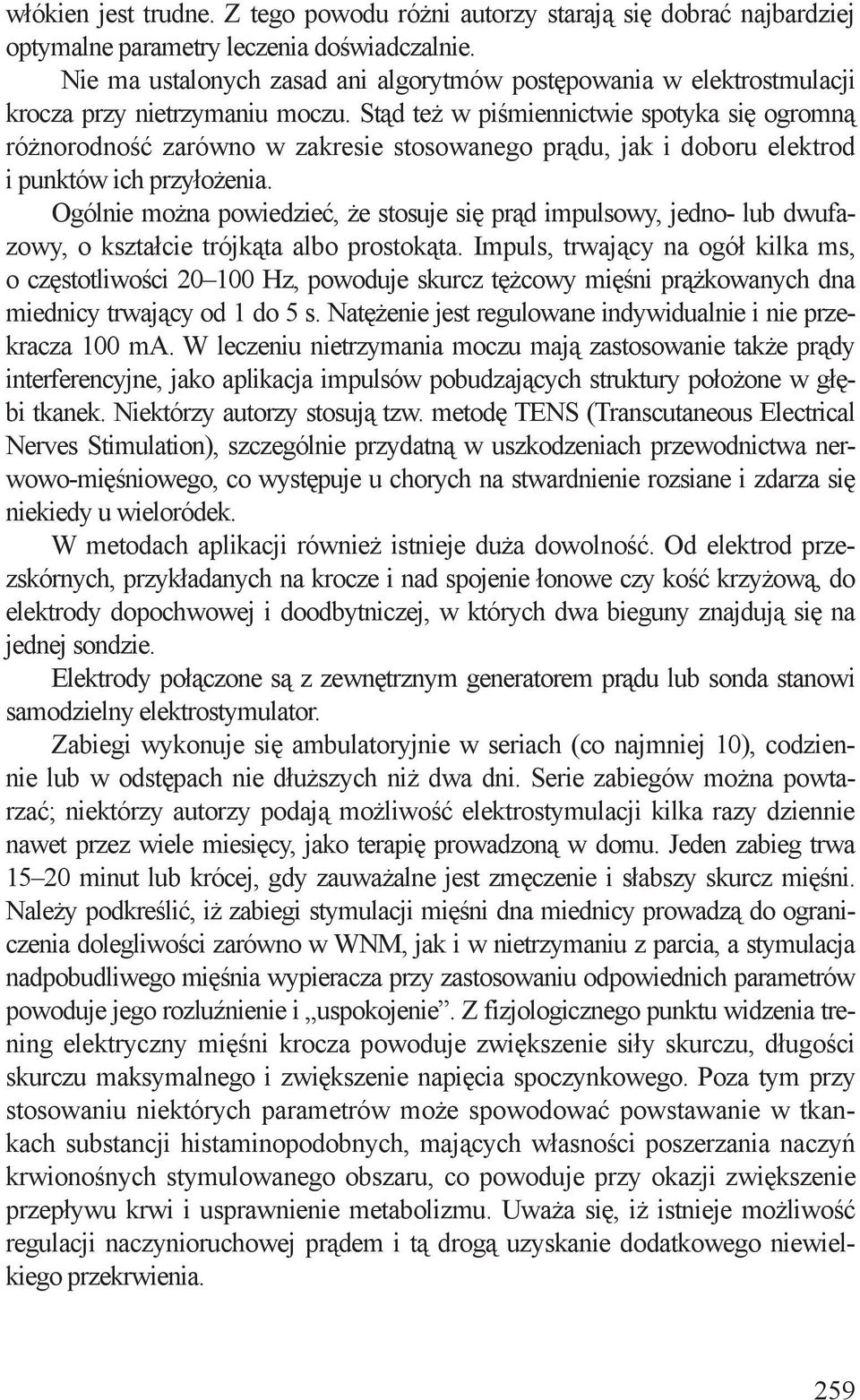 włókien jest trudne. Z tego powodu różni autorzy starają się dobrać najbardziej optymalne parametry leczenia doświadczalnie.

Nie ma ustalonych zasad ani algorytmów postępowania w elektrostmulacji krocza przy nietrzymaniu moczu. Stąd też w piśmiennictwie spotyka się ogromną różnorodność zarówno w zakresie stosowanego prądu, jak i doboru elektrod i punktów ich przyłożenia.

Ogólnie można powiedzieć, że stosuje się prąd impulsowy, jedno- lub dwufazowy, o kształcie trójkąta albo prostokąta. Impuls, trwający na ogół kilka ms, o częstotliwości 20–100 Hz, powoduje skurcz tężcowy mięśni prążkowanych dna miednicy trwający od 1 do 5 s. Natężenie jest regulowane indywidualnie i nie przekracza 100 mA. W leczeniu nietrzymania moczu mają zastosowanie także prądy interferencyjne, jako aplikacja impulsów pobudzających struktury położone w głębi tkanek. Niektórzy autorzy stosują tzw. metodę TENS (Transcutaneous Electrical Nerves Stimulation), szczególnie przydatną w uszkodzeniach przewodnictwa nerwowo-mięśniowego, co występuje u chorych na stwardnienie rozsiane i zdarza się niekiedy u wieloródek.

W metodach aplikacji również istnieje duża dowolność. Od elektrod przezskórnych, przykładanych na krocze i nad spojenie łonowe czy kość krzyżową, do elektrody dopochwowej i doodbytniczej, w których dwa bieguny znajdują się na jednej sondzie.

Elektrody połączone są z zewnętrznym generatorem prądu lub sonda stanowi samodzielny elektrostymulator.

Zabiegi wykonuje się ambulatoryjnie w seriach (co najmniej 10), codziennie lub w odstępach nie dłuższych niż dwa dni. Serie zabiegów można powtarzać; niektórzy autorzy podają możliwość elektrostymulacji kilka razy dziennie nawet przez wiele miesięcy, jako terapię prowadzoną w domu. Jeden zabieg trwa 15–20 minut lub krócej, gdy zauważalne jest zmęczenie i słabszy skurcz mięśni. Należy podkreślić, iż zabiegi stymulacji mięśni dna miednicy prowadzą do ograniczenia dolegliwości zarówno w WNM, jak i w nietrzymaniu z parcia, a stymulacja nadpobudliwego mięśnia wypieracza przy zastosowaniu odpowiednich parametrów powoduje jego rozluźnienie i „uspokojenie”. Z fizjologicznego punktu widzenia trening elektryczny mięśni krocza powoduje zwiększenie siły skurczu, długości skurczu maksymalnego i zwiększenie napięcia spoczynkowego. Poza tym przy stosowaniu niektórych parametrów może spowodować powstawanie w tkankach substancji histaminopodobnych, mających własności poszerzania naczyń krwionośnych stymulowanego obszaru, co powoduje przy okazji zwiększenie przepływu krwi i usprawnienie metabolizmu. Uważa się, iż istnieje możliwość regulacji naczynioruchowej prądem i tą drogą uzyskanie dodatkowego niewielkiego przekrwienia.

259